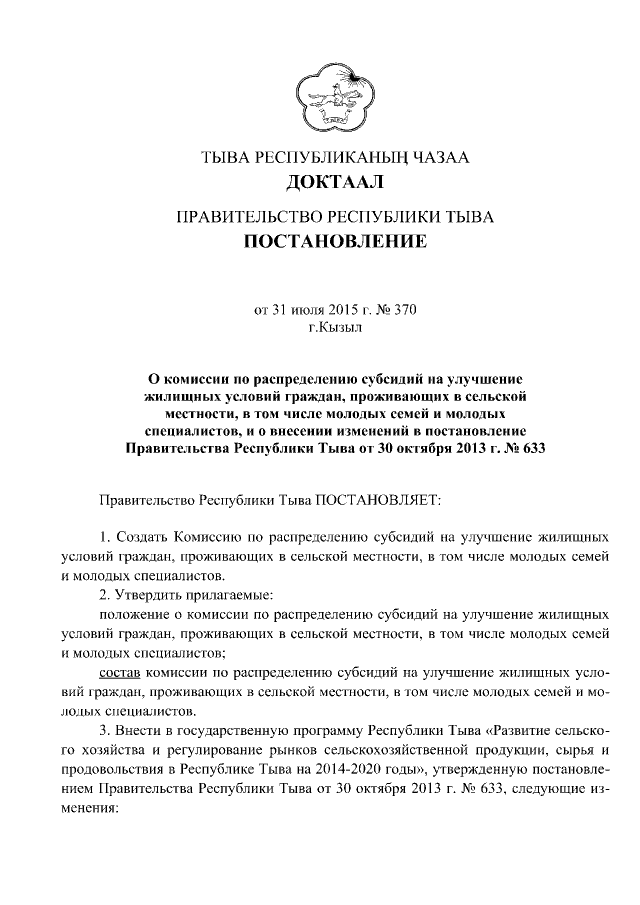 ТЫВА РЕСПУБЛИКАНЫҢ ЧАЗАА
ДОКТААЛ

ПРАВИТЕЛЬСТВО РЕСПУБЛИКИ ТЫВА
ПОСТАНОВЛЕНИЕ

от 31 июля 2015 г. № 370
г.Кызыл

О комиссии по распределению субсидий на улучшение жилищных условий граждан, проживающих в сельской местности, в том числе молодых семей и молодых специалистов, и о внесении изменений в постановление Правительства Республики Тыва от 30 октября 2013 г. № 633

Правительство Республики Тыва ПОСТАНОВЛЯЕТ:

1. Создать Комиссию по распределению субсидий на улучшение жилищных условий граждан, проживающих в сельской местности, в том числе молодых семей и молодых специалистов.

2. Утвердить прилагаемые:

положение о комиссии по распределению субсидий на улучшение жилищных условий граждан, проживающих в сельской местности, в том числе молодых семей и молодых специалистов;

состав комиссии по распределению субсидий на улучшение жилищных условий граждан, проживающих в сельской местности, в том числе молодых семей и молодых специалистов.

3. Внести в государственную программу Республики Тыва «Развитие сельского хозяйства и регулирование рынков сельскохозяйственной продукции, сырья и продовольствия в Республике Тыва на 2014-2020 годы», утвержденную постановлением Правительства Республики Тыва от 30 октября 2013 г. № 633, следующие изменения: